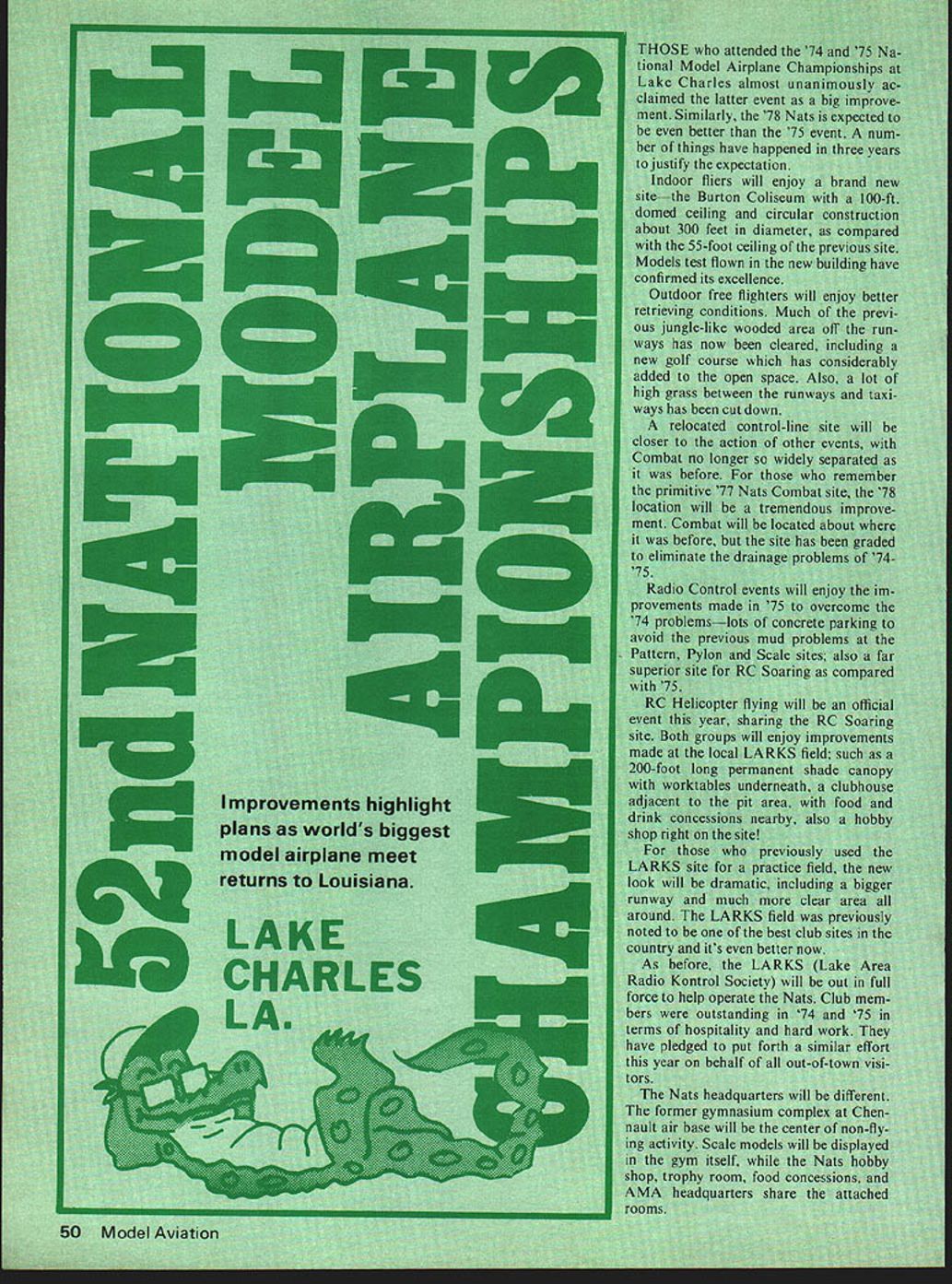 52nd NATIONAL MODEL AIRPLANE CHAMPIONSHIPS

Improvements highlight plans as world's biggest model airplane meet returns to Louisiana.

LAKE CHARLES LA.

THOSE who attended the '74 and '75 National Model Airplane Championships at Lake Charles almost unanimously acclaimed the latter event as a big improvement. Similarly, the '78 Nats is expected to be even better than the '75 event. A number of things have happened in three years to justify the expectation.

Indoor fliers will enjoy a brand new site—the Burton Coliseum with a 100-ft. domed ceiling and circular construction about 300 feet in diameter, as compared with the 55-foot ceiling of the previous site. Models test flown in the new building have confirmed its excellence.

Outdoor free flighters will enjoy better retrieving conditions. Much of the previous jungle-like wooded area off the runways has now been cleared, including a new golf course which has considerably added to the open space. Also, a lot of high grass between the runways and taxiways has been cut down.

A relocated control-line site will be closer to the action of other events, with Combat no longer so widely separated as it was before. For those who remember the primitive '77 Nats Combat site, the '78 location will be a tremendous improvement. Combat will be located about where it was before, but the site has been graded to eliminate the drainage problems of '74-'75.

Radio Control events will enjoy the improvements made in '75 to overcome the '74 problems—lots of concrete parking to avoid the previous mud problems at the Pattern, Pylon and Scale sites; also a far superior site for RC Soaring as compared with '75.

RC Helicopter flying will be an official event this year, sharing the RC Soaring site. Both groups will enjoy improvements made at the local LARKS field; such as a 200-foot long permanent shade canopy with worktables underneath, a clubhouse adjacent to the pit area, with food and drink concessions nearby, also a hobby shop right on the site!

For those who previously used the LARKS site for a practice field, the new look will be dramatic, including a bigger runway and much more clear area all around. The LARKS field was previously noted to be one of the best club sites in the country and it's even better now.

As before, the LARKS (Lake Area Radio Kontrol Society) will be out in full force to help operate the Nats. Club members were outstanding in '74 and '75 in terms of hospitality and hard work. They have pledged to put forth a similar effort this year on behalf of all out-of-town visitors.

The Nats headquarters will be different. The former gymnasium complex at Chennault air base will be the center of non-flying activity. Scale models will be displayed in the gym itself, while the Nats hobby shop, trophy room, food concessions, and AMA headquarters share the attached rooms.

50 Model Aviation